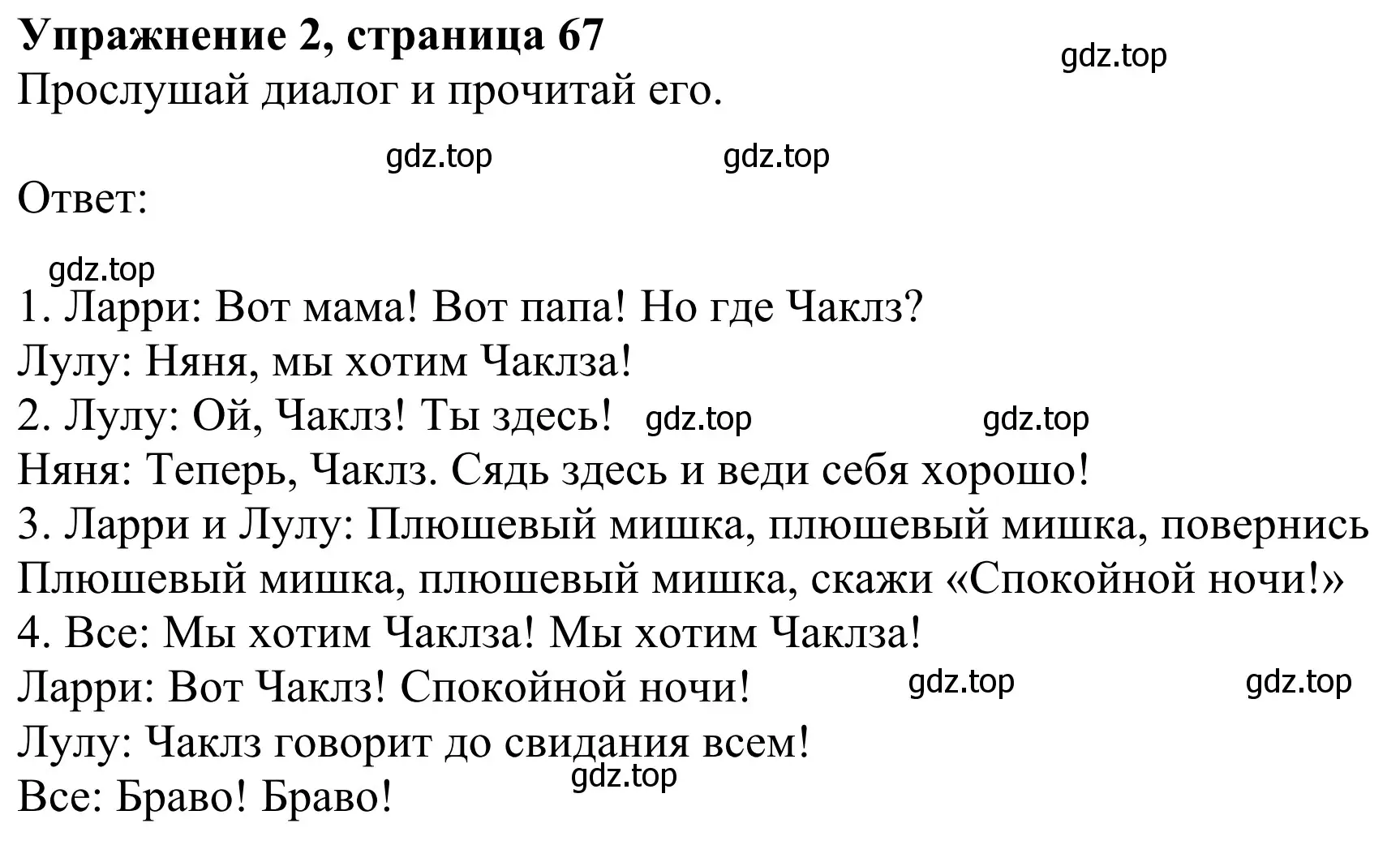 Упражнение 2, страница 67
gdz.top
Прослушай диалог и прочитай его.

gdz.top gdz.top

Ответ:

gdz.top

1. Ларри: Вот мама! Вот папа! Но где Чаклз?
Лулу: Няня, мы хотим Чаклза!
2. Лулу: Ой, Чаклз! Ты здесь! gdz.top gdz.top
Няня: Теперь, Чаклз. Сядь здесь и веди себя хорошо!
3. Ларри и Лулу: Плюшевый мишка, плюшевый мишка, повернись
Плюшевый мишка, плюшевый мишка, скажи «Спокойной ночи!»
4. Все: Мы хотим Чаклза! Мы хотим Чаклза!
Ларри: Вот Чаклз! Спокойной ночи! gdz.top gdz.top
Лулу: Чаклз говорит до свидания всем!
gdz.top
Все: Браво! Браво!